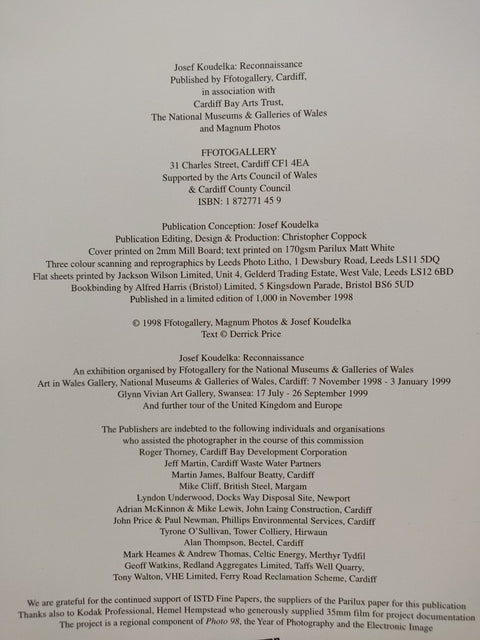 Josef Koudelka: Reconnaissance
Published by Ffotogallery, Cardiff,
in association with
Cardiff Bay Arts Trust,
The National Museums & Galleries of Wales
and Magnum Photos

FFOTOGALLERY
31 Charles Street, Cardiff CF1 4EA
Supported by the Arts Council of Wales
& Cardiff County Council
ISBN: 1 872771 45 9

Publication Conception: Josef Koudelka
Publication Editing, Design & Production: Christopher Coppock
Cover printed on 2mm Mill Board; text printed on 170gsm Parilux Matt White
Three colour scanning and reprographics by Leeds Photo Litho, 1 Dewsbury Road, Leeds LS11 5DQ
Flat sheets printed by Jackson Wilson Limited, Unit 4, Gelderd Trading Estate, West Vale, Leeds LS12 6BD
Bookbinding by Alfred Harris (Bristol) Limited, 5 Kingsdown Parade, Bristol BS6 5UD
Published in a limited edition of 1,000 in November 1998

© 1998 Ffotogallery, Magnum Photos & Josef Koudelka
Text © Derrick Price

Josef Koudelka: Reconnaissance
An exhibition organised by Ffotogallery for the National Museums & Galleries of Wales
Art in Wales Gallery, National Museums & Galleries of Wales, Cardiff: 7 November 1998 - 3 January 1999
Glynn Vivian Art Gallery, Swansea: 17 July - 26 September 1999
And further tour of the United Kingdom and Europe

The Publishers are indebted to the following individuals and organisations
who assisted the photographer in the course of this commission
Roger Thorney, Cardiff Bay Development Corporation
Jeff Martin, Cardiff Waste Water Partners
Martin James, Balfour Beatty, Cardiff
Mike Cliff, British Steel, Margam
Lyndon Underwood, Docks Way Disposal Site, Newport
Adrian McKinnon & Mike Lewis, John Laing Construction, Cardiff
John Price & Paul Newman, Phillips Environmental Services, Cardiff
Tyrone O'Sullivan, Tower Colliery, Hirwaun
Alan Thompson, Bectel, Cardiff
Mark Heames & Andrew Thomas, Celtic Energy, Merthyr Tydfil
Geoff Watkins, Redland Aggregates Limited, Taffs Well Quarry,
Tony Walton, VHE Limited, Ferry Road Reclamation Scheme, Cardiff

We are grateful for the continued support of ISTD Fine Papers, the suppliers of the Parilux paper for this publication
Thanks also to Kodak Professional, Hemel Hempstead who generously supplied 35mm film for project documentation
The project is a regional component of Photo 98, the Year of Photography and the Electronic Image